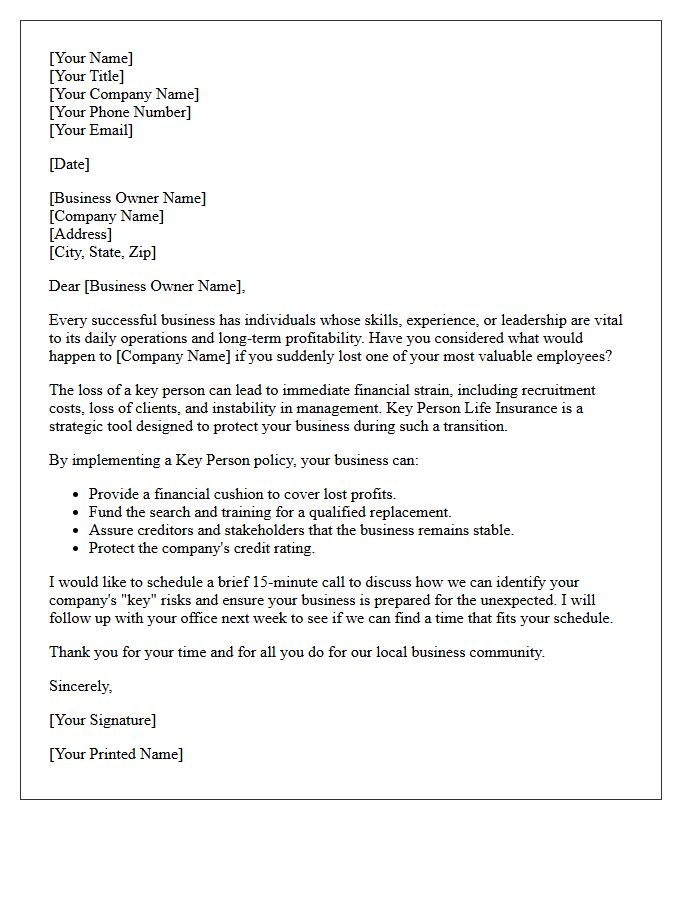 [Your Name]
[Your Title]
[Your Company Name]
[Your Phone Number]
[Your Email]

[Date]

[Business Owner Name]
[Company Name]
[Address]
[City, State, Zip]

Dear [Business Owner Name],

Every successful business has individuals whose skills, experience, or leadership are vital to its daily operations and long-term profitability. Have you considered what would happen to [Company Name] if you suddenly lost one of your most valuable employees?

The loss of a key person can lead to immediate financial strain, including recruitment costs, loss of clients, and instability in management. Key Person Life Insurance is a strategic tool designed to protect your business during such a transition.

By implementing a Key Person policy, your business can:

• Provide a financial cushion to cover lost profits.
• Fund the search and training for a qualified replacement.
• Assure creditors and stakeholders that the business remains stable.
• Protect the company's credit rating.

I would like to schedule a brief 15-minute call to discuss how we can identify your company's "key" risks and ensure your business is prepared for the unexpected. I will follow up with your office next week to see if we can find a time that fits your schedule.

Thank you for your time and for all you do for our local business community.

Sincerely,

[Your Signature]

[Your Printed Name]